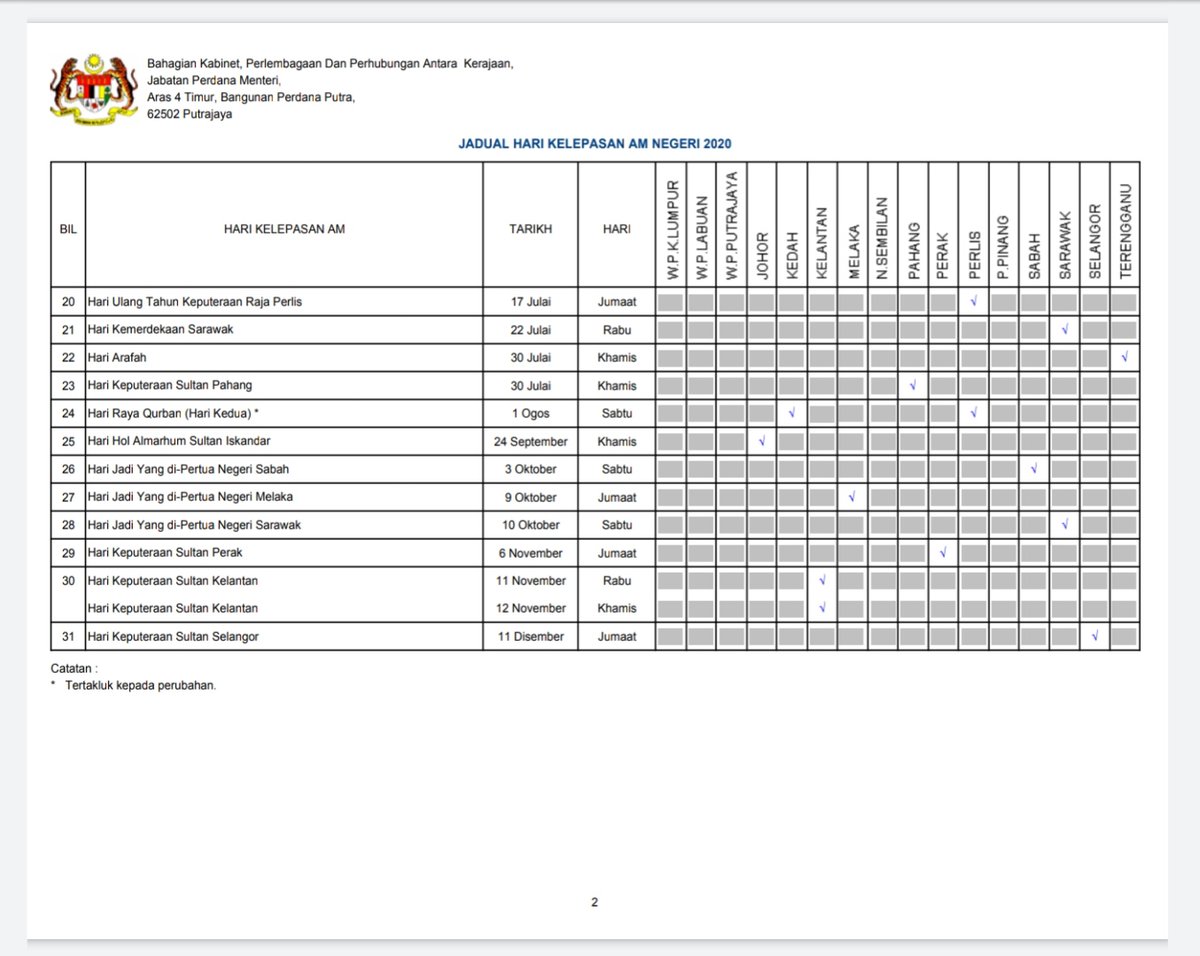 Bahagian Kabinet, Perlembagaan Dan Perhubungan Antara Kerajaan,
Jabatan Perdana Menteri,
Aras 4 Timur, Bangunan Perdana Putra,
62502 Putrajaya

JADUAL HARI KELEPASAN AM NEGERI 2020

| BIL | HARI KELEPASAN AM | TARIKH | HARI | W.P.K.LUMPUR | W.P.LABUAN | W.P.PUTRAJAYA | JOHOR | KEDAH | KELANTAN | MELAKA | N.SEMBILAN | PAHANG | PERAK | PERLIS | P.PINANG | SABAH | SARAWAK | SELANGOR | TERENGGANU |
|---|---|---|---|---|---|---|---|---|---|---|---|---|---|---|---|---|---|---|---|
| 20 | Hari Ulang Tahun Keputeraan Raja Perlis | 17 Julai | Jumaat | | | | | | | | | | | √ | | | | | |
| 21 | Hari Kemerdekaan Sarawak | 22 Julai | Rabu | | | | | | | | | | | | | | √ | | |
| 22 | Hari Arafah | 30 Julai | Khamis | | | | | | | | | | | | | | | | √ |
| 23 | Hari Keputeraan Sultan Pahang | 30 Julai | Khamis | | | | | | | | | √ | | | | | | | |
| 24 | Hari Raya Qurban (Hari Kedua) * | 1 Ogos | Sabtu | | | | | √ | | | | | | √ | | | | | |
| 25 | Hari Hol Almarhum Sultan Iskandar | 24 September | Khamis | | | | √ | | | | | | | | | | | | |
| 26 | Hari Jadi Yang di-Pertua Negeri Sabah | 3 Oktober | Sabtu | | | | | | | | | | | | | √ | | | |
| 27 | Hari Jadi Yang di-Pertua Negeri Melaka | 9 Oktober | Jumaat | | | | | | | √ | | | | | | | | | |
| 28 | Hari Jadi Yang di-Pertua Negeri Sarawak | 10 Oktober | Sabtu | | | | | | | | | | | | | | √ | | |
| 29 | Hari Keputeraan Sultan Perak | 6 November | Jumaat | | | | | | | | | | √ | | | | | | |
| 30 | Hari Keputeraan Sultan Kelantan | 11 November | Rabu | | | | | | √ | | | | | | | | | | |
| | Hari Keputeraan Sultan Kelantan | 12 November | Khamis | | | | | | √ | | | | | | | | | | |
| 31 | Hari Keputeraan Sultan Selangor | 11 Disember | Jumaat | | | | | | | | | | | | | | | √ | |

Catatan :
* Tertakluk kepada perubahan.

2